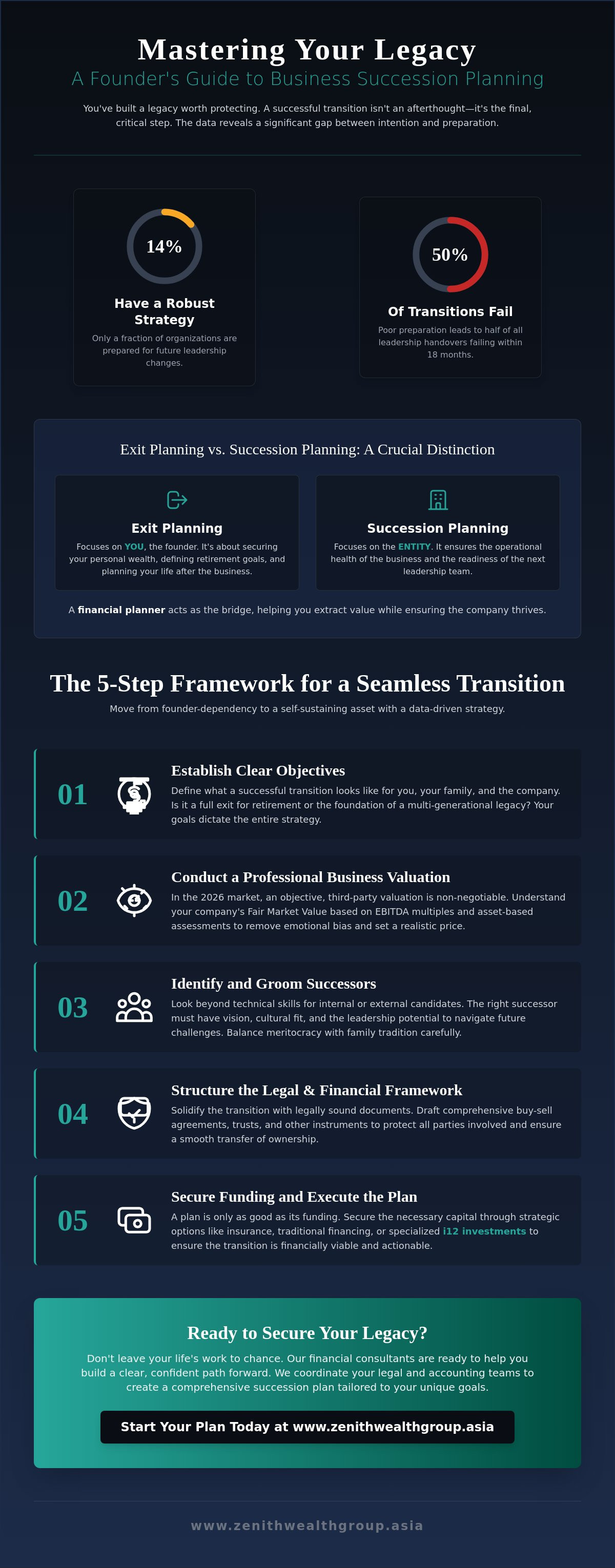 Mastering Your Legacy

A Founder's Guide to Business Succession Planning

You've built a legacy worth protecting. A successful transition isn't an afterthought—it's the final, critical step. The data reveals a significant gap between intention and preparation.

14%

Have a Robust Strategy

Only a fraction of organizations are prepared for future leadership changes.

50%

Of Transitions Fail

Poor preparation leads to half of all leadership handovers failing within 18 months.

Exit Planning vs. Succession Planning: A Crucial Distinction

Exit Planning

Focuses on YOU, the founder. It's about securing your personal wealth, defining retirement goals, and planning your life after the business.

Succession Planning

Focuses on the ENTITY. It ensures the operational health of the business and the readiness of the next leadership team.

A financial planner acts as the bridge, helping you extract value while ensuring the company thrives.

The 5-Step Framework for a Seamless Transition

Move from founder-dependency to a self-sustaining asset with a data-driven strategy.

01

Establish Clear Objectives

Define what a successful transition looks like for you, your family, and the company. Is it a full exit for retirement or the foundation of a multi-generational legacy? Your goals dictate the entire strategy.

02

Conduct a Professional Business Valuation

In the 2026 market, an objective, third-party valuation is non-negotiable. Understand your company's Fair Market Value based on EBITDA multiples and asset-based assessments to remove emotional bias and set a realistic price.

03

Identify and Groom Successors

Look beyond technical skills for internal or external candidates. The right successor must have vision, cultural fit, and the leadership potential to navigate future challenges. Balance meritocracy with family tradition carefully.

04

Structure the Legal & Financial Framework

Solidify the transition with legally sound documents. Draft comprehensive buy-sell agreements, trusts, and other instruments to protect all parties involved and ensure a smooth transfer of ownership.

05

Secure Funding and Execute the Plan

A plan is only as good as its funding. Secure the necessary capital through strategic options like insurance, traditional financing, or specialized i12 investments to ensure the transition is financially viable and actionable.

Ready to Secure Your Legacy?

Don't leave your life's work to chance. Our financial consultants are ready to help you build a clear, confident path forward. We coordinate your legal and accounting teams to create a comprehensive succession plan tailored to your unique goals.

Start Your Plan Today at www.zenithwealthgroup.asia

www.zenithwealthgroup.asia